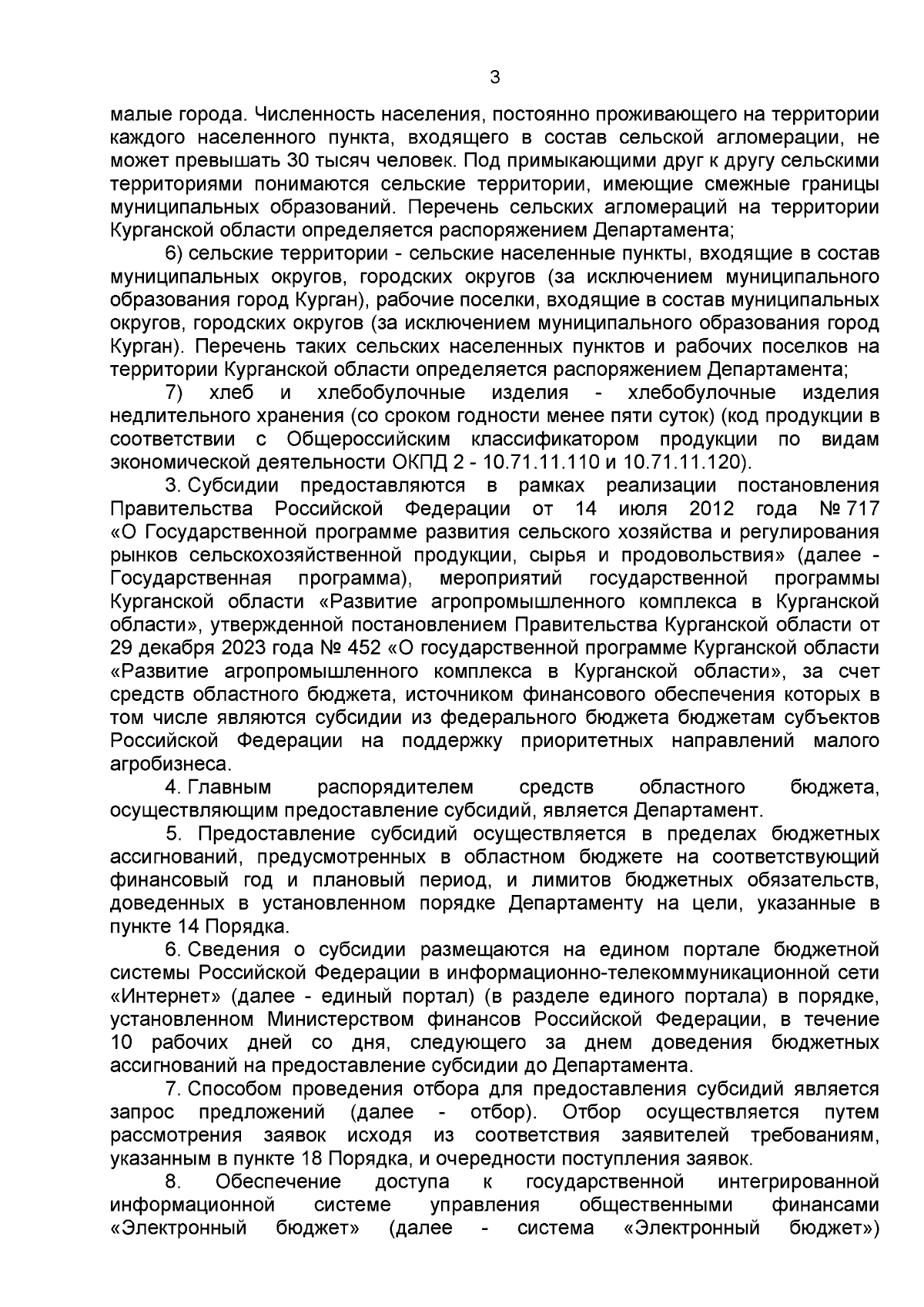 3

малые города. Численность населения, постоянно проживающего на территории каждого населенного пункта, входящего в состав сельской агломерации, не может превышать 30 тысяч человек. Под примыкающими друг к другу сельскими территориями понимаются сельские территории, имеющие смежные границы муниципальных образований. Перечень сельских агломераций на территории Курганской области определяется распоряжением Департамента;

6) сельские территории - сельские населенные пункты, входящие в состав муниципальных округов, городских округов (за исключением муниципального образования город Курган), рабочие поселки, входящие в состав муниципальных округов, городских округов (за исключением муниципального образования город Курган). Перечень таких сельских населенных пунктов и рабочих поселков на территории Курганской области определяется распоряжением Департамента;

7) хлеб и хлебобулочные изделия - хлебобулочные изделия недлительного хранения (со сроком годности менее пяти суток) (код продукции в соответствии с Общероссийским классификатором продукции по видам экономической деятельности ОКПД 2 - 10.71.11.110 и 10.71.11.120).

3. Субсидии предоставляются в рамках реализации постановления Правительства Российской Федерации от 14 июля 2012 года № 717 «О Государственной программе развития сельского хозяйства и регулирования рынков сельскохозяйственной продукции, сырья и продовольствия» (далее - Государственная программа), мероприятий государственной программы Курганской области «Развитие агропромышленного комплекса в Курганской области», утвержденной постановлением Правительства Курганской области от 29 декабря 2023 года № 452 «О государственной программе Курганской области «Развитие агропромышленного комплекса в Курганской области», за счет средств областного бюджета, источником финансового обеспечения которых в том числе являются субсидии из федерального бюджета бюджетам субъектов Российской Федерации на поддержку приоритетных направлений малого агробизнеса.

4. Главным распорядителем средств областного бюджета, осуществляющим предоставление субсидий, является Департамент.

5. Предоставление субсидий осуществляется в пределах бюджетных ассигнований, предусмотренных в областном бюджете на соответствующий финансовый год и плановый период, и лимитов бюджетных обязательств, доведенных в установленном порядке Департаменту на цели, указанные в пункте 14 Порядка.

6. Сведения о субсидии размещаются на едином портале бюджетной системы Российской Федерации в информационно-телекоммуникационной сети «Интернет» (далее - единый портал) (в разделе единого портала) в порядке, установленном Министерством финансов Российской Федерации, в течение 10 рабочих дней со дня, следующего за днем доведения бюджетных ассигнований на предоставление субсидии до Департамента.

7. Способом проведения отбора для предоставления субсидий является запрос предложений (далее - отбор). Отбор осуществляется путем рассмотрения заявок исходя из соответствия заявителей требованиям, указанным в пункте 18 Порядка, и очередности поступления заявок.

8. Обеспечение доступа к государственной интегрированной информационной системе управления общественными финансами «Электронный бюджет» (далее - система «Электронный бюджет»)